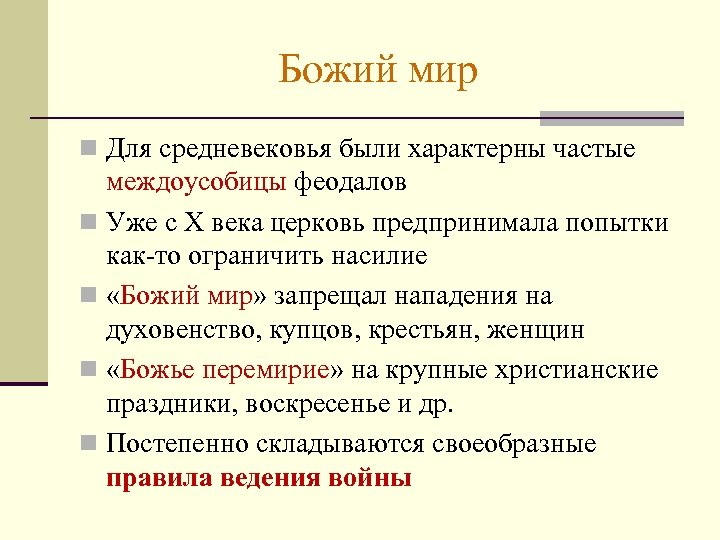 Божий мир

Для средневековья были характерны частые междоусобицы феодалов

Уже с X века церковь предпринимала попытки как-то ограничить насилие

«Божий мир» запрещал нападения на духовенство, купцов, крестьян, женщин

«Божье перемирие» на крупные христианские праздники, воскресенье и др.

Постепенно складываются своеобразные правила ведения войны